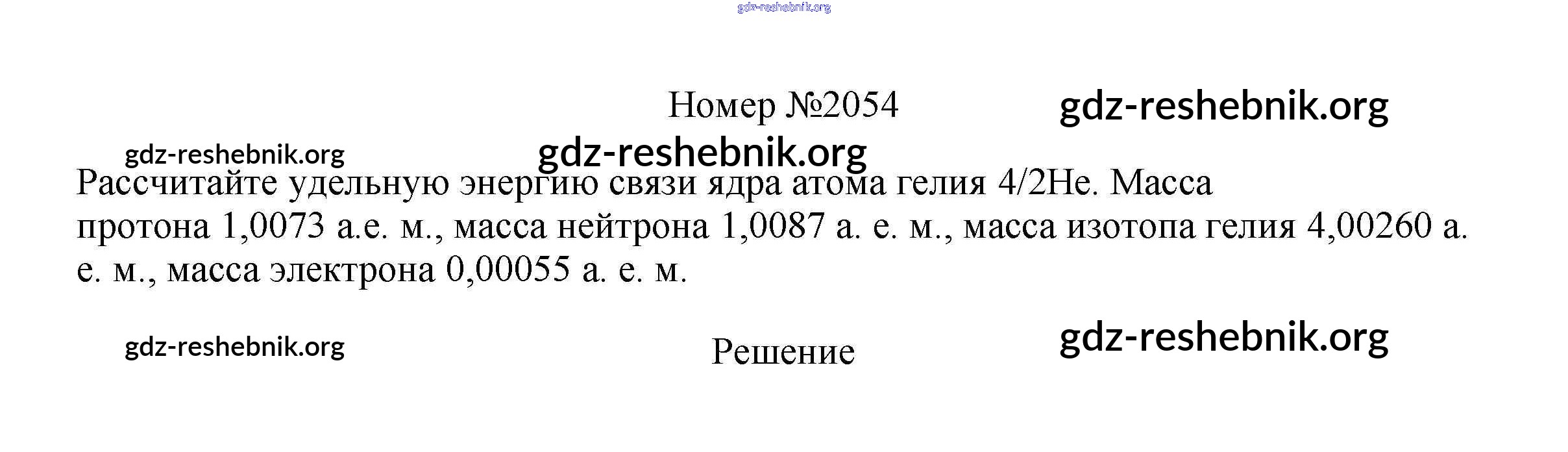 Номер №2054

Рассчитайте удельную энергию связи ядра атома гелия 4/2He. Масса протона 1,0073 а.е. м., масса нейтрона 1,0087 а. е. м., масса изотопа гелия 4,00260 а. е. м., масса электрона 0,00055 а. е. м.

Решение

gdz-reshebnik.org